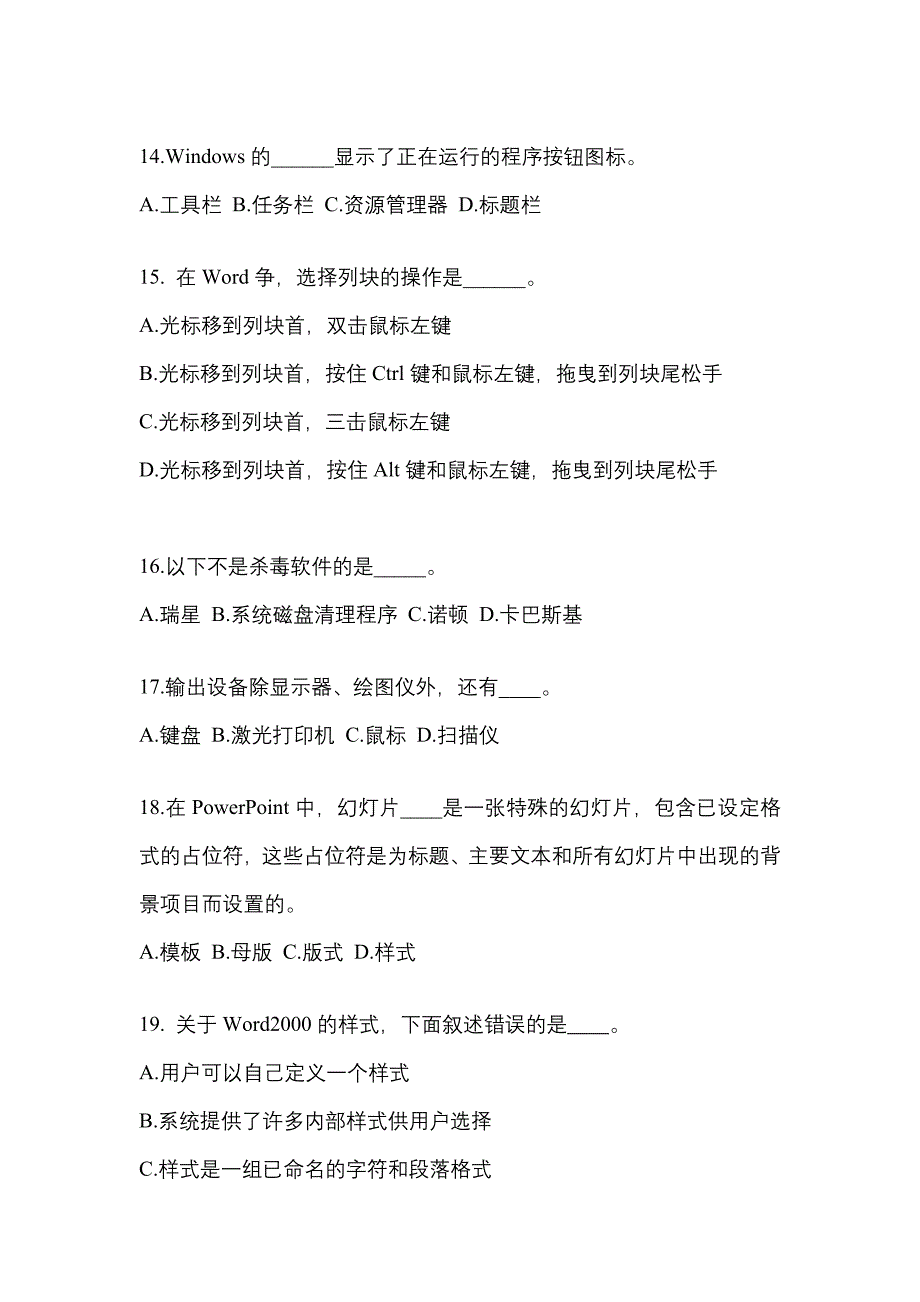 14.Windows 的______显示了正在运行的程序按钮图标。

A.工具栏 B.任务栏 C.资源管理器 D.标题栏

15. 在 Word 争，选择列块的操作是______。

A.光标移到列块首，双击鼠标左键

B.光标移到列块首，按住 Ctrl 键和鼠标左键，拖曳到列块尾松手

C.光标移到列块首，三击鼠标左键

D.光标移到列块首，按住 Alt 键和鼠标左键，拖曳到列块尾松手

16.以下不是杀毒软件的是_____。

A.瑞星 B.系统磁盘清理程序 C.诺顿 D.卡巴斯基

17.输出设备除显示器、绘图仪外，还有____。

A.键盘 B.激光打印机 C.鼠标 D.扫描仪

18.在 PowerPoint 中，幻灯片____是一张特殊的幻灯片，包含已设定格式的占位符，这些占位符是为标题、主要文本和所有幻灯片中出现的背景项目而设置的。

A.模板 B.母版 C.版式 D.样式

19. 关于 Word2000 的样式，下面叙述错误的是____。

A.用户可以自己定义一个样式

B.系统提供了许多内部样式供用户选择

C.样式是一组已命名的字符和段落格式